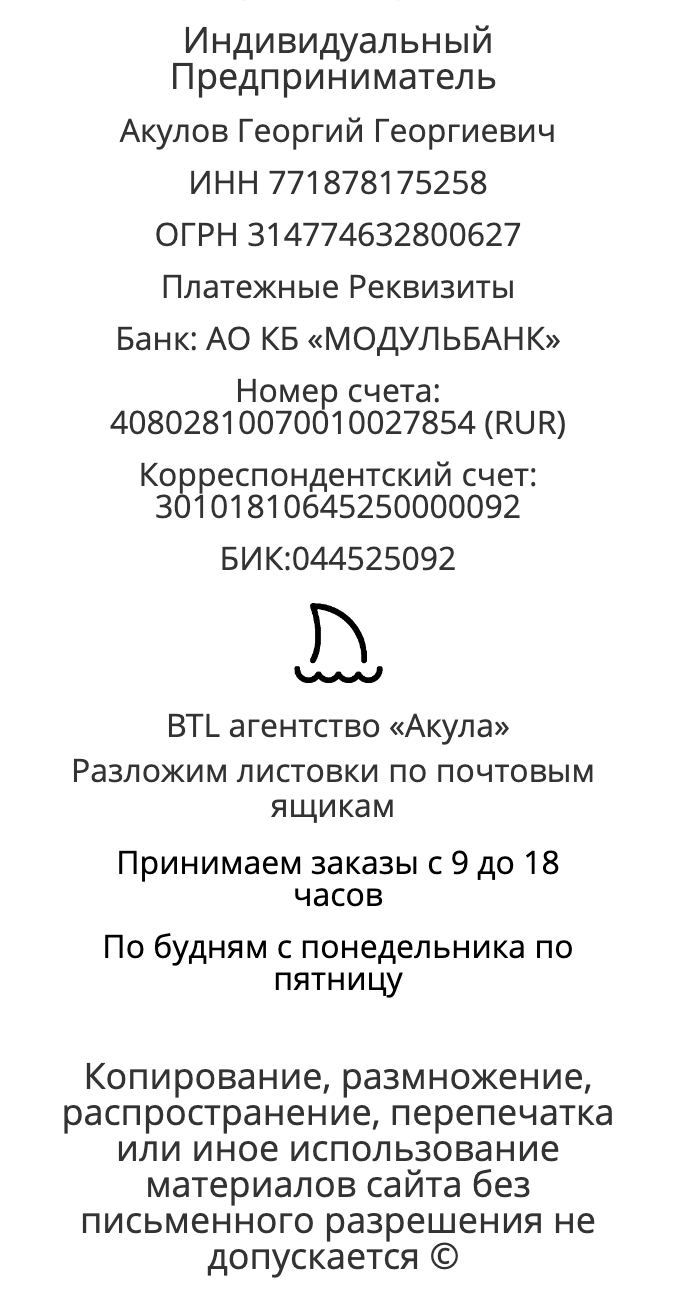 Индивидуальный Предприниматель

Акулов Георгий Георгиевич

ИНН 771878175258

ОГРН 314774632800627

Платежные Реквизиты

Банк: АО КБ «МОДУЛЬБАНК»

Номер счета: 40802810070010027854 (RUR)

Корреспондентский счет: 30101810645250000092

БИК:044525092

BTL агентство «Акула»

Разложим листовки по почтовым ящикам

Принимаем заказы с 9 до 18 часов

По будням с понедельника по пятницу

Копирование, размножение, распространение, перепечатка или иное использование материалов сайта без письменного разрешения не допускается ©